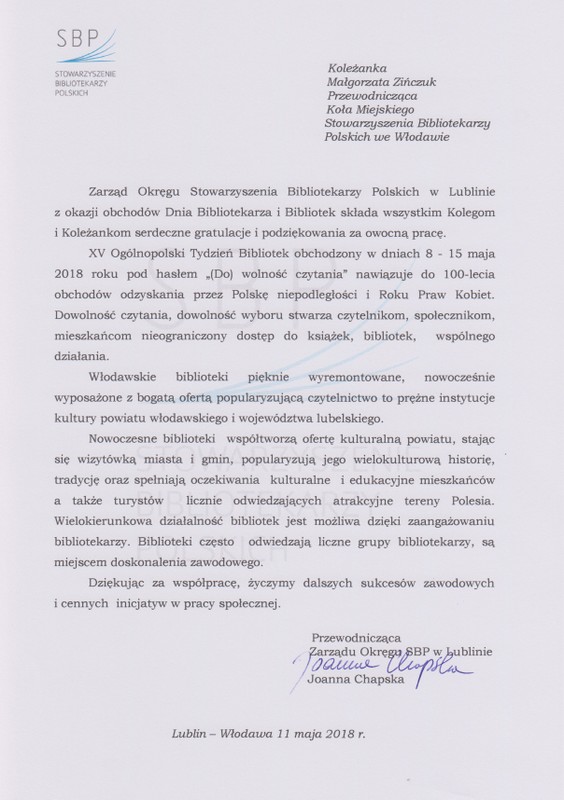 SBP
STOWARZYSZENIE BIBLIOTEKARZY POLSKICH

Koleżanka
Małgorzata Zińczuk
Przewodnicząca
Koła Miejskiego
Stowarzyszenia Bibliotekarzy
Polskich we Włodawie

Zarząd Okręgu Stowarzyszenia Bibliotekarzy Polskich w Lublinie z okazji obchodów Dnia Bibliotekarza i Bibliotek składa wszystkim Kolegom i Koleżankom serdeczne gratulacje i podziękowania za owocną pracę.

XV Ogólnopolski Tydzień Bibliotek obchodzony w dniach 8 - 15 maja 2018 roku pod hasłem „(Do) wolność czytania" nawiązuje do 100-lecia obchodów odzyskania przez Polskę niepodległości i Roku Praw Kobiet. Dowolność czytania, dowolność wyboru stwarza czytelnikom, społecznikom, mieszkańcom nieograniczony dostęp do książek, bibliotek, wspólnego działania.

Włodawskie biblioteki pięknie wyremontowane, nowocześnie wyposażone z bogatą ofertą popularyzującą czytelnictwo to prężne instytucje kultury powiatu włodawskiego i województwa lubelskiego.

Nowoczesne biblioteki współtworzą ofertę kulturalną powiatu, stając się wizytówką miasta i gmin, popularyzują jego wielokulturową historię, tradycję oraz spełniają oczekiwania kulturalne i edukacyjne mieszkańców a także turystów licznie odwiedzających atrakcyjne tereny Polesia. Wielokierunkowa działalność bibliotek jest możliwa dzięki zaangażowaniu bibliotekarzy. Biblioteki często odwiedzają liczne grupy bibliotekarzy, są miejscem doskonalenia zawodowego.

Dziękując za współpracę, życzymy dalszych sukcesów zawodowych i cennych inicjatyw w pracy społecznej.

Przewodnicząca
Zarządu Okręgu SBP w Lublinie
Joanna Chapska
Joanna Chapska

Lublin – Włodawa 11 maja 2018 r.